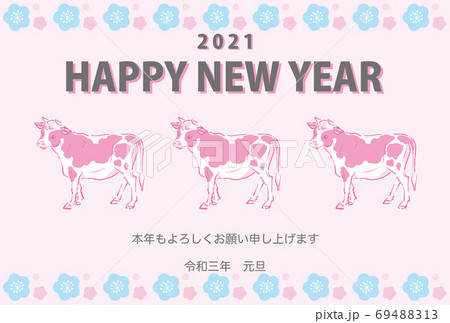 2021
HAPPY NEW YEAR

PIXTA

本年もよろしくお願い申し上げます

令和三年　元旦

pixta.jp - 69488313